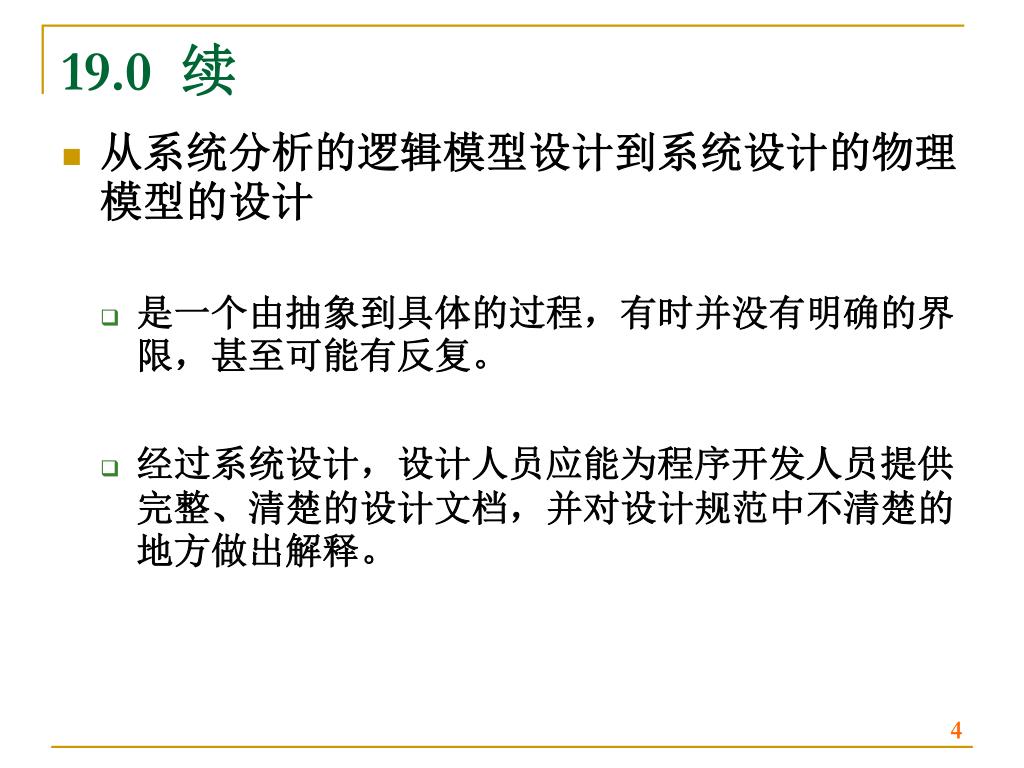 19.0 续

从系统分析的逻辑模型设计到系统设计的物理模型的设计

是一个由抽象到具体的过程，有时并没有明确的界限，甚至可能有反复。

经过系统设计，设计人员应能为程序开发人员提供完整、清楚的设计文档，并对设计规范中不清楚的地方做出解释。

4